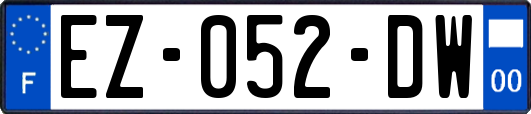 F

EZ-052-DW

00